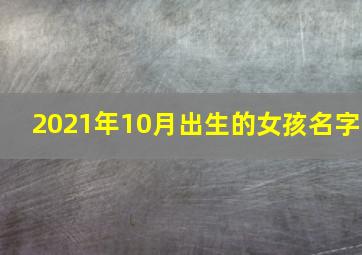 2021年10月出生的女孩名字